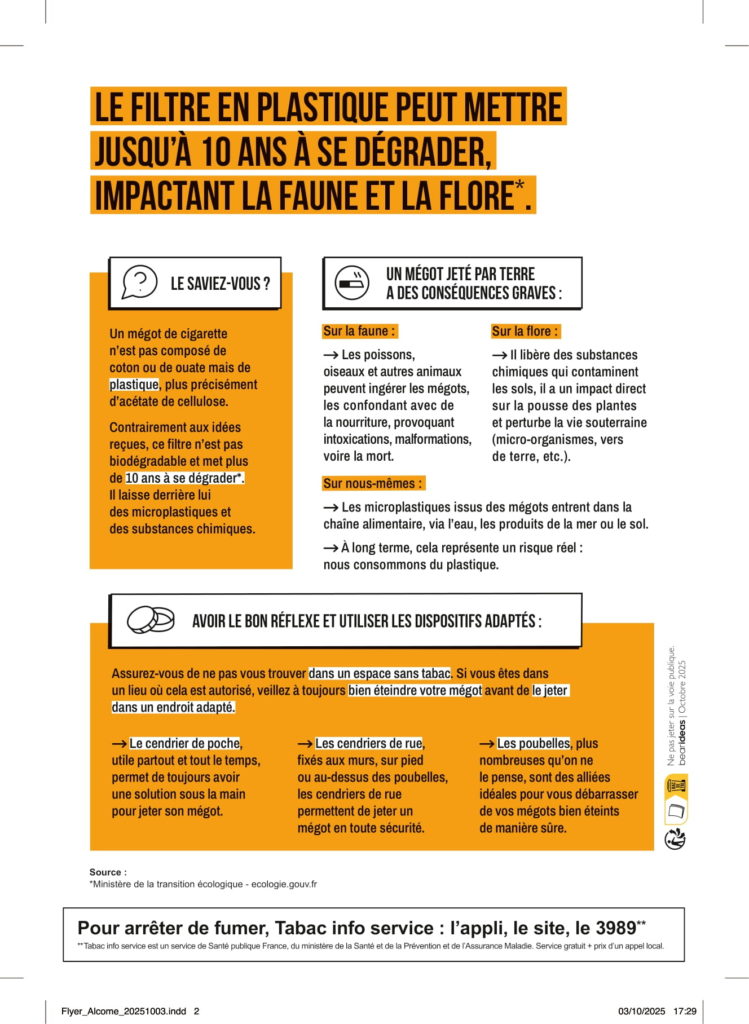 LE FILTRE EN PLASTIQUE PEUT METTRE JUSQU'À 10 ANS À SE DÉGRADER, IMPACTANT LA FAUNE ET LA FLORE*.

LE SAVIEZ-VOUS ?

Un mégot de cigarette n'est pas composé de coton ou de ouate mais de plastique, plus précisément d'acétate de cellulose.

Contrairement aux idées reçues, ce filtre n'est pas biodégradable et met plus de 10 ans à se dégrader*. Il laisse derrière lui des microplastiques et des substances chimiques.

UN MÉGOT JETÉ PAR TERRE A DES CONSÉQUENCES GRAVES :

Sur la faune :

→ Les poissons, oiseaux et autres animaux peuvent ingérer les mégots, les confondant avec de la nourriture, provoquant intoxications, malformations, voire la mort.

Sur la flore :

→ Il libère des substances chimiques qui contaminent les sols, il a un impact direct sur la pousse des plantes et perturbe la vie souterraine (micro-organismes, vers de terre, etc.).

Sur nous-mêmes :

→ Les microplastiques issus des mégots entrent dans la chaîne alimentaire, via l'eau, les produits de la mer ou le sol.

→ À long terme, cela représente un risque réel : nous consommons du plastique.

AVOIR LE BON RÉFLEXE ET UTILISER LES DISPOSITIFS ADAPTÉS :

Assurez-vous de ne pas vous trouver dans un espace sans tabac. Si vous êtes dans un lieu où cela est autorisé, veillez à toujours bien éteindre votre mégot avant de le jeter dans un endroit adapté.

→ Le cendrier de poche, utile partout et tout le temps, permet de toujours avoir une solution sous la main pour jeter son mégot.

→ Les cendriers de rue, fixés aux murs, sur pied ou au-dessus des poubelles, les cendriers de rue permettent de jeter un mégot en toute sécurité.

→ Les poubelles, plus nombreuses qu'on ne le pense, sont des alliées idéales pour vous débarrasser de vos mégots bien éteints de manière sûre.

Ne pas jeter sur la voie publique. bearideas | Octobre 2025

Source :
*Ministère de la transition écologique - ecologie.gouv.fr

Pour arrêter de fumer, Tabac info service : l'appli, le site, le 3989**
**Tabac info service est un service de Santé publique France, du ministère de la Santé et de la Prévention et de l'Assurance Maladie. Service gratuit + prix d'un appel local.

Flyer_Alcome_20251003.indd 2 03/10/2025 17:29